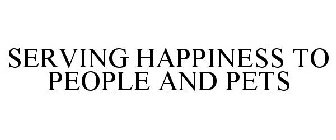 SERVING HAPPINESS TO PEOPLE AND PETS